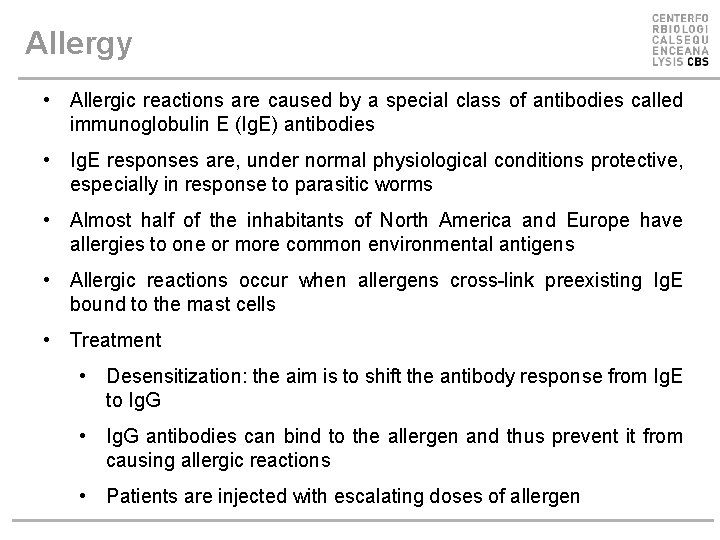 Allergy

CENTERFO
RBIOLOGI
CALSEQU
ENCEANA
LYSIS CBS

• Allergic reactions are caused by a special class of antibodies called immunoglobulin E (IgE) antibodies

• IgE responses are, under normal physiological conditions protective, especially in response to parasitic worms

• Almost half of the inhabitants of North America and Europe have allergies to one or more common environmental antigens

• Allergic reactions occur when allergens cross-link preexisting IgE bound to the mast cells

• Treatment

• Desensitization: the aim is to shift the antibody response from IgE to IgG

• IgG antibodies can bind to the allergen and thus prevent it from causing allergic reactions

• Patients are injected with escalating doses of allergen